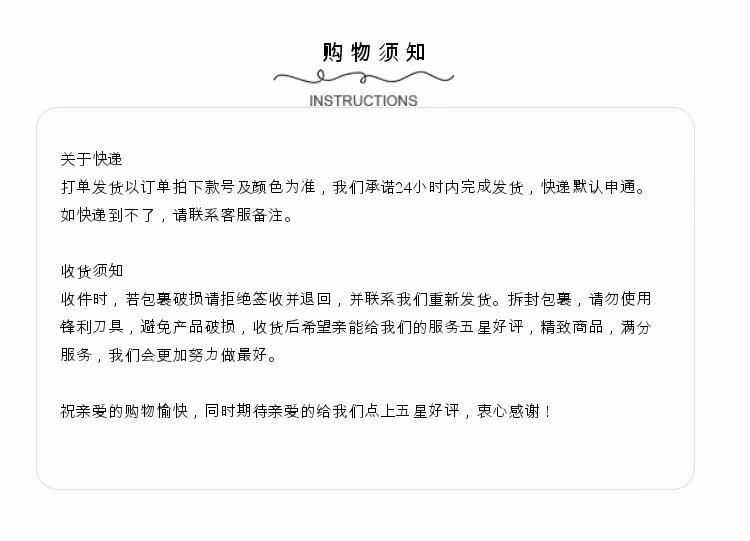 购物须知

INSTRUCTIONS

关于快递
打单发货以订单拍下款号及颜色为准，我们承诺24小时内完成发货，快递默认申通。如快递到不了，请联系客服备注。

收货须知
收件时，若包裹破损请拒绝签收并退回，并联系我们重新发货。拆封包裹，请勿使用锋利刀具，避免产品破损，收货后希望亲能给我们的服务五星好评，精致商品，满分服务，我们会更加努力做最好。

祝亲爱的购物愉快，同时期待亲爱的给我们点上五星好评，衷心感谢！